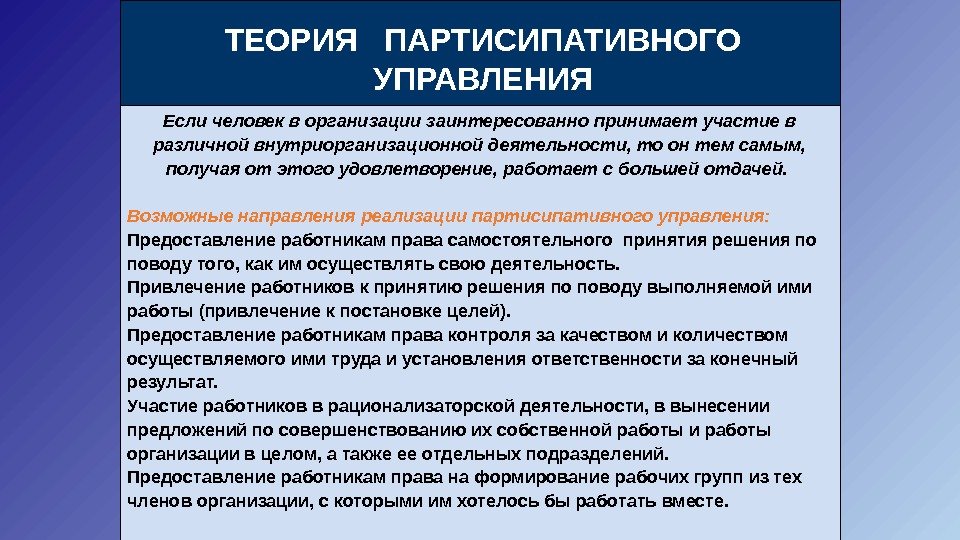 ТЕОРИЯ ПАРТИСИПАТИВНОГО УПРАВЛЕНИЯ

Если человек в организации заинтересованно принимает участие в различной внутриорганизационной деятельности, то он тем самым, получая от этого удовлетворение, работает с большей отдачей.

Возможные направления реализации партисипативного управления:
Предоставление работникам права самостоятельного принятия решения по поводу того, как им осуществлять свою деятельность.
Привлечение работников к принятию решения по поводу выполняемой ими работы (привлечение к постановке целей).
Предоставление работникам права контроля за качеством и количеством осуществляемого ими труда и установления ответственности за конечный результат.
Участие работников в рационализаторской деятельности, в вынесении предложений по совершенствованию их собственной работы и работы организации в целом, а также ее отдельных подразделений.
Предоставление работникам права на формирование рабочих групп из тех членов организации, с которыми им хотелось бы работать вместе.